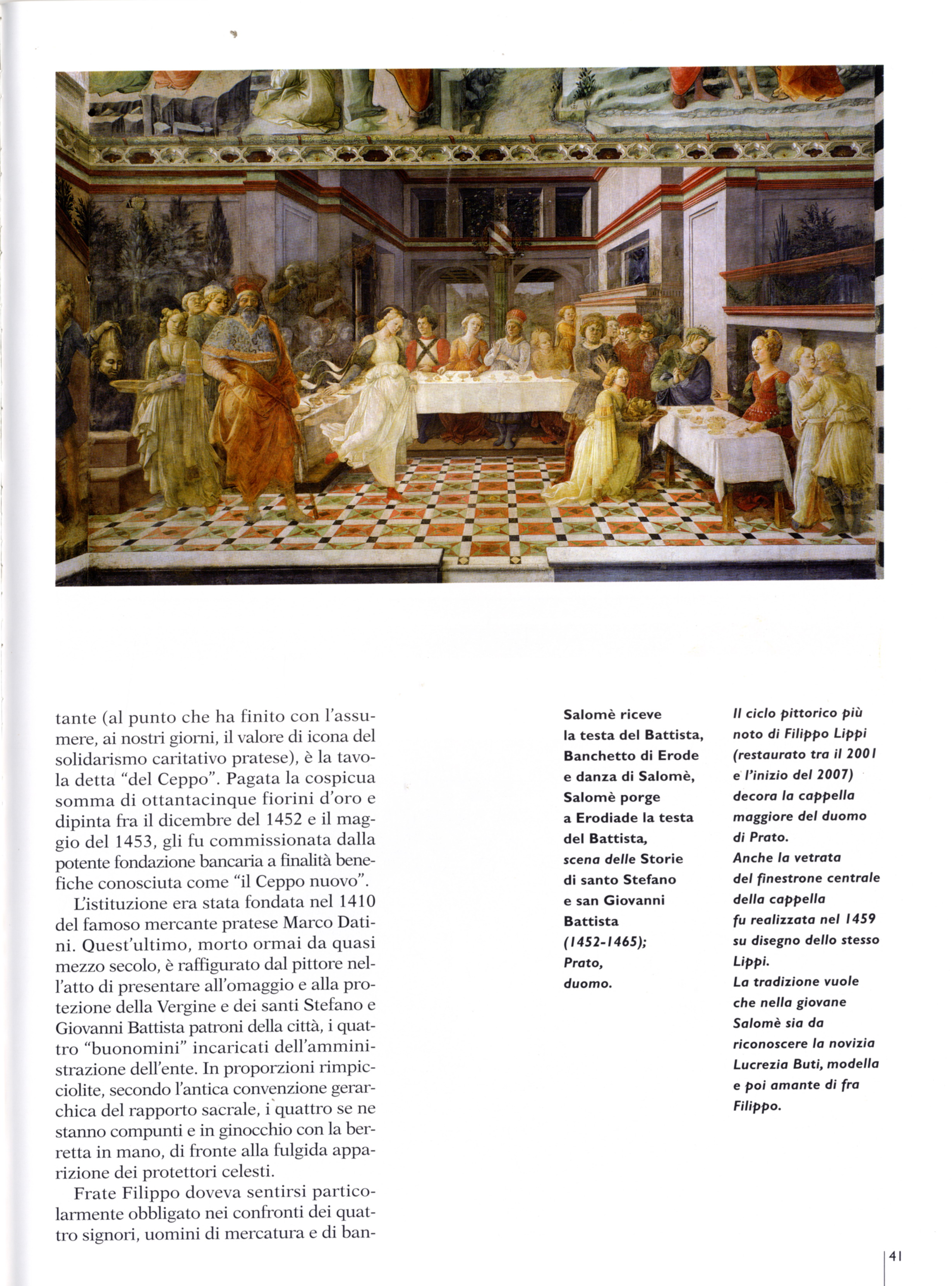 tante (al punto che ha finito con l'assumere, ai nostri giorni, il valore di icona del solidarismo caritativo pratese), è la tavola detta "del Ceppo". Pagata la cospicua somma di ottantacinque fiorini d'oro e dipinta fra il dicembre del 1452 e il maggio del 1453, gli fu commissionata dalla potente fondazione bancaria a finalità benefiche conosciuta come "il Ceppo nuovo".

L'istituzione era stata fondata nel 1410 del famoso mercante pratese Marco Datini. Quest'ultimo, morto ormai da quasi mezzo secolo, è raffigurato dal pittore nell'atto di presentare all'omaggio e alla protezione della Vergine e dei santi Stefano e Giovanni Battista patroni della città, i quattro "buonomini" incaricati dell'amministrazione dell'ente. In proporzioni rimpicciolite, secondo l'antica convenzione gerarchica del rapporto sacrale, i quattro se ne stanno compunti e in ginocchio con la berretta in mano, di fronte alla fulgida apparizione dei protettori celesti.

Frate Filippo doveva sentirsi particolarmente obbligato nei confronti dei quattro signori, uomini di mercatura e di ban-

Salomè riceve la testa del Battista, Banchetto di Erode e danza di Salomè, Salomè porge a Erodiade la testa del Battista, scena delle Storie di santo Stefano e san Giovanni Battista (1452-1465); Prato, duomo.

Il ciclo pittorico più noto di Filippo Lippi (restaurato tra il 2001 e l'inizio del 2007) decora la cappella maggiore del duomo di Prato. Anche la vetrata del finestrone centrale della cappella fu realizzata nel 1459 su disegno dello stesso Lippi. La tradizione vuole che nella giovane Salomè sia da riconoscere la novizia Lucrezia Buti, modella e poi amante di fra Filippo.

41